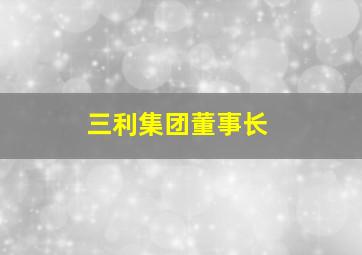 三利集团董事长